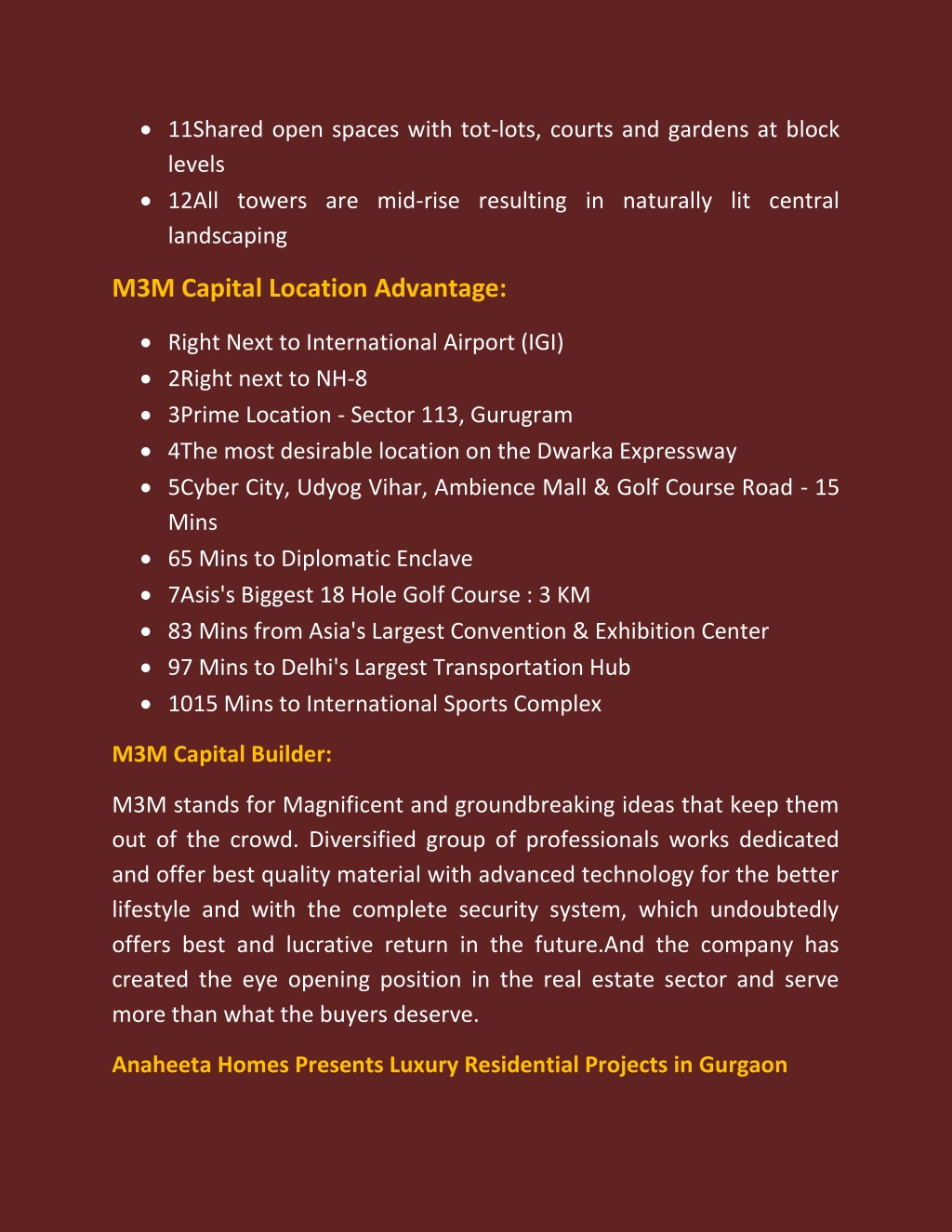 - 11Shared open spaces with tot-lots, courts and gardens at block levels
- 12All towers are mid-rise resulting in naturally lit central landscaping

M3M Capital Location Advantage:

- Right Next to International Airport (IGI)
- 2Right next to NH-8
- 3Prime Location - Sector 113, Gurugram
- 4The most desirable location on the Dwarka Expressway
- 5Cyber City, Udyog Vihar, Ambience Mall & Golf Course Road - 15 Mins
- 65 Mins to Diplomatic Enclave
- 7Asis's Biggest 18 Hole Golf Course : 3 KM
- 83 Mins from Asia's Largest Convention & Exhibition Center
- 97 Mins to Delhi's Largest Transportation Hub
- 1015 Mins to International Sports Complex

M3M Capital Builder:

M3M stands for Magnificent and groundbreaking ideas that keep them out of the crowd. Diversified group of professionals works dedicated and offer best quality material with advanced technology for the better lifestyle and with the complete security system, which undoubtedly offers best and lucrative return in the future.And the company has created the eye opening position in the real estate sector and serve more than what the buyers deserve.

Anaheeta Homes Presents Luxury Residential Projects in Gurgaon